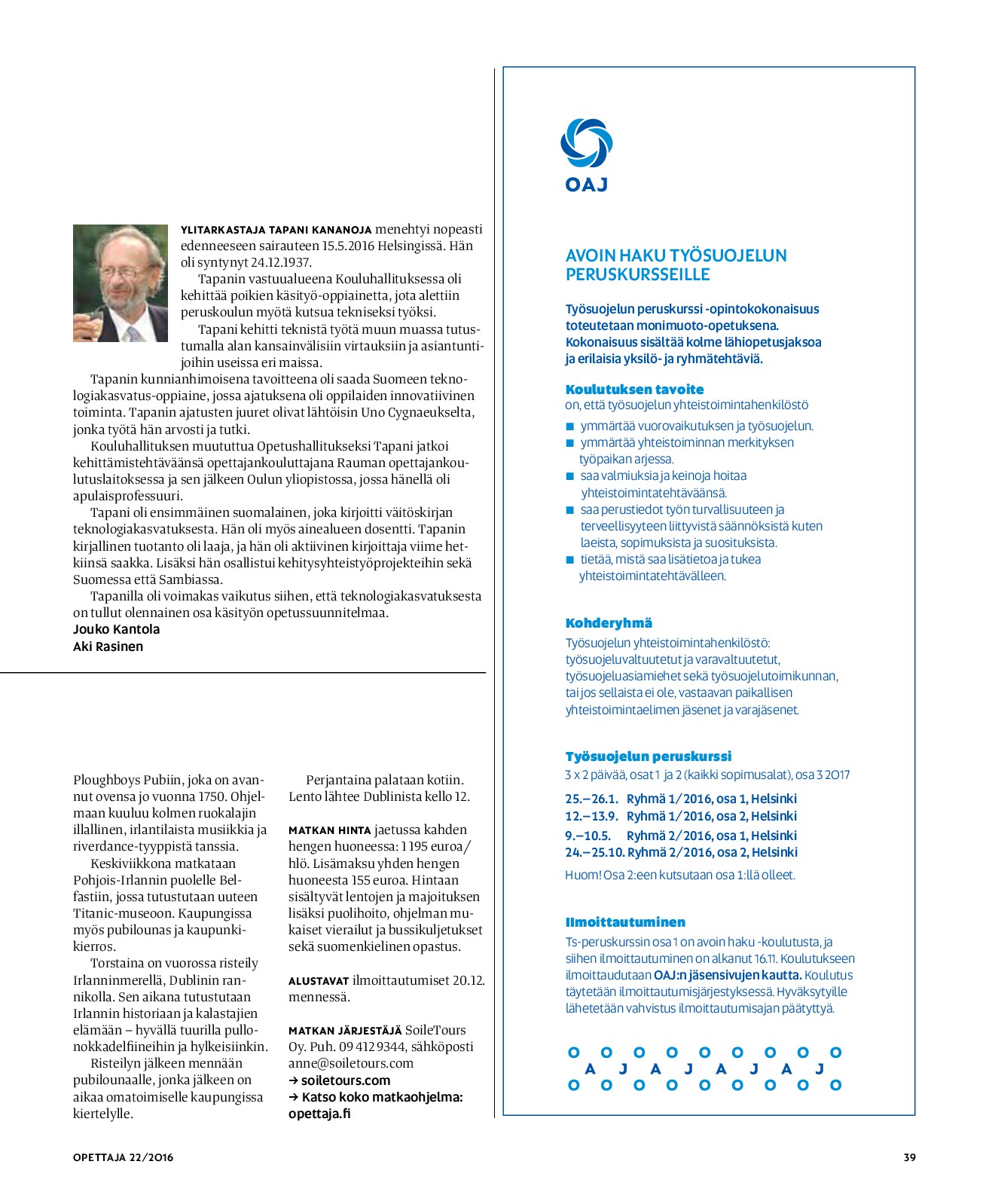 YLITARKASTAJA TAPANI KANANOJA menehtyi nopeasti edenneeseen sairauteen 15.5.2016 Helsingissä. Hän oli syntynyt 24.12.1937.

Tapanin vastuualueena Kouluhallituksessa oli kehittää poikien käsityö-oppiainetta, jota alettiin peruskoulun myötä kutsua tekniseksi työksi.

Tapani kehitti teknistä työtä muun muassa tutustumalla alan kansainvälisiin virtauksiin ja asiantuntijoihin useissa eri maissa.

Tapanin kunnianhimoisena tavoitteena oli saada Suomeen teknologiakasvatus-oppiaine, jossa ajatuksena oli oppilaiden innovatiivinen toiminta. Tapanin ajatusten juuret olivat lähtöisin Uno Cygnaeukselta, jonka työtä hän arvosti ja tutki.

Kouluhallituksen muututtua Opetushallitukseksi Tapani jatkoi kehittämistehtäväänsä opettajankouluttajana Rauman opettajankoulutuslaitoksessa ja sen jälkeen Oulun yliopistossa, jossa hänellä oli apulaisprofessuuri.

Tapani oli ensimmäinen suomalainen, joka kirjoitti väitöskirjan teknologiakasvatuksesta. Hän oli myös ainealueen dosentti. Tapanin kirjallinen tuotanto oli laaja, ja hän oli aktiivinen kirjoittaja viime hetkiinsä saakka. Lisäksi hän osallistui kehitysyhteistyöprojekteihin sekä Suomessa että Sambiassa.

Tapanilla oli voimakas vaikutus siihen, että teknologiakasvatuksesta on tullut olennainen osa käsityön opetussuunnitelmaa.
Jouko Kantola
Aki Rasinen

Ploughboys Pubiin, joka on avannut ovensa jo vuonna 1750. Ohjelmaan kuuluu kolmen ruokalajin illallinen, irlantilaista musiikkia ja riverdance-tyyppistä tanssia.

Keskiviikkona matkataan Pohjois-Irlannin puolelle Belfastiin, jossa tutustutaan uuteen Titanic-museoon. Kaupungissa myös pubilounas ja kaupunkikierros.

Torstaina on vuorossa risteily Irlanninmerellä, Dublinin rannikolla. Sen aikana tutustutaan Irlannin historiaan ja kalastajien elämään – hyvällä tuurilla pullonokkadelfiineihin ja hylkeisiinkin.

Risteilyn jälkeen mennään pubilounaalle, jonka jälkeen on aikaa omatoimiselle kaupungissa kiertelylle.

Perjantaina palataan kotiin. Lento lähtee Dublinista kello 12.

MATKAN HINTA jaetussa kahden hengen huoneessa: 1 195 euroa/hlö. Lisämaksu yhden hengen huoneesta 155 euroa. Hintaan sisältyvät lentojen ja majoituksen lisäksi puolihoito, ohjelman mukaiset vierailut ja bussikuljetukset sekä suomenkielinen opastus.

ALUSTAVAT ilmoittautumiset 20.12. mennessä.

MATKAN JÄRJESTÄJÄ SoileTours Oy. Puh. 09 412 9344, sähköposti anne@soiletours.com
→ soiletours.com
→ Katso koko matkaohjelma: opettaja.fi

OAJ

AVOIN HAKU TYÖSUOJELUN PERUSKURSSEILLE

Työsuojelun peruskurssi -opintokokonaisuus toteutetaan monimuoto-opetuksena. Kokonaisuus sisältää kolme lähiopetusjaksoa ja erilaisia yksilö- ja ryhmätehtäviä.

Koulutuksen tavoite
on, että työsuojelun yhteistoimintahenkilöstö
■ ymmärtää vuorovaikutuksen ja työsuojelun.
■ ymmärtää yhteistoiminnan merkityksen työpaikan arjessa.
■ saa valmiuksia ja keinoja hoitaa yhteistoimintatehtäväänsä.
■ saa perustiedot työn turvallisuuteen ja terveellisyyteen liittyvistä säännöksistä kuten laeista, sopimuksista ja suosituksista.
■ tietää, mistä saa lisätietoa ja tukea yhteistoimintatehtävälleen.

Kohderyhmä
Työsuojelun yhteistoimintahenkilöstö: työsuojeluvaltuutetut ja varavaltuutetut, työsuojeluasiamiehet sekä työsuojelutoimikunnan, tai jos sellaista ei ole, vastaavan paikallisen yhteistoimintaelimen jäsenet ja varajäsenet.

Työsuojelun peruskurssi
3 x 2 päivää, osat 1 ja 2 (kaikki sopimusalat), osa 3 2017
25.–26.1. Ryhmä 1/2016, osa 1, Helsinki
12.–13.9. Ryhmä 1/2016, osa 2, Helsinki
9.–10.5. Ryhmä 2/2016, osa 1, Helsinki
24.–25.10. Ryhmä 2/2016, osa 2, Helsinki
Huom! Osa 2:een kutsutaan osa 1:llä olleet.

Ilmoittautuminen
Ts-peruskurssin osa 1 on avoin haku -koulutusta, ja siihen ilmoittautuminen on alkanut 16.11. Koulutukseen ilmoittaudutaan OAJ:n jäsensivujen kautta. Koulutus täytetään ilmoittautumisjärjestyksessä. Hyväksytyille lähetetään vahvistus ilmoittautumisajan päätyttyä.

O O O O O O O O O
A J A J A J A J
O O O O O O O O O

OPETTAJA 22/2016
39